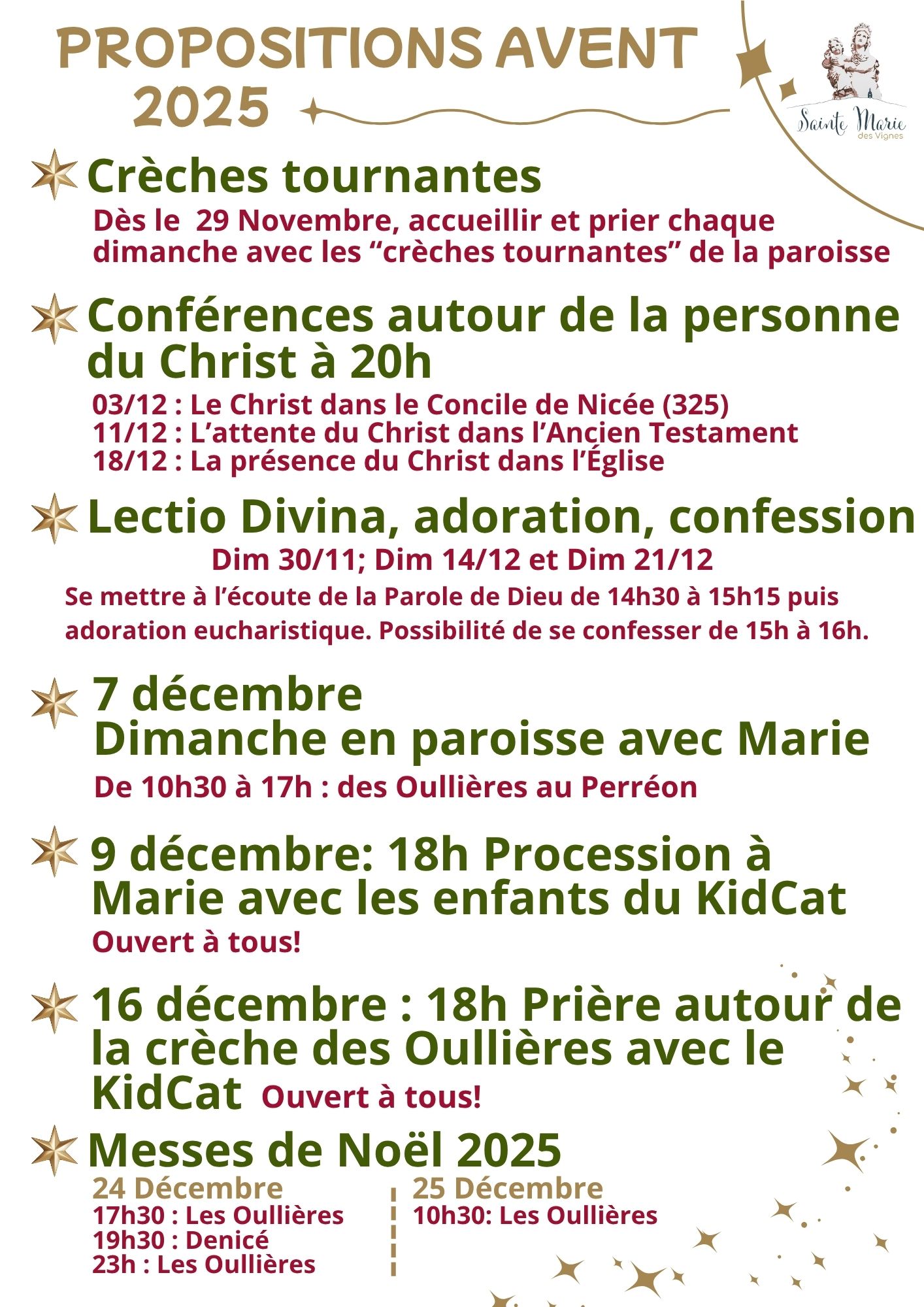 PROPOSITIONS AVENT 2025

Sainte Marie des Vignes

Crèches tournantes

Dès le 29 Novembre, accueillir et prier chaque dimanche avec les “crèches tournantes” de la paroisse

Conférences autour de la personne du Christ à 20h

03/12 : Le Christ dans le Concile de Nicée (325)
11/12 : L’attente du Christ dans l’Ancien Testament
18/12 : La présence du Christ dans l’Église

Lectio Divina, adoration, confession

Dim 30/11; Dim 14/12 et Dim 21/12

Se mettre à l’écoute de la Parole de Dieu de 14h30 à 15h15 puis adoration eucharistique. Possibilité de se confesser de 15h à 16h.

7 décembre
Dimanche en paroisse avec Marie

De 10h30 à 17h : des Oullières au Perréon

9 décembre: 18h Procession à Marie avec les enfants du KidCat

Ouvert à tous!

16 décembre : 18h Prière autour de la crèche des Oullières avec le KidCat Ouvert à tous!

Messes de Noël 2025

24 Décembre
17h30 : Les Oullières
19h30 : Denicé
23h : Les Oullières

25 Décembre
10h30: Les Oullières